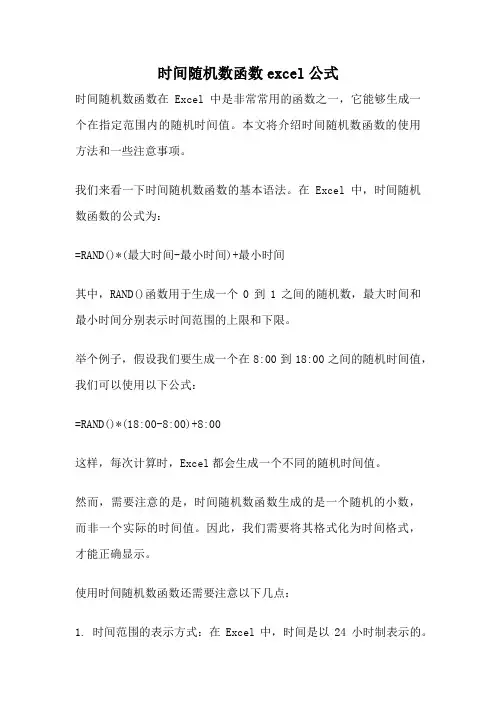 时间随机数函数 excel 公式

时间随机数函数在 Excel 中是非常常用的函数之一，它能够生成一个在指定范围内的随机时间值。本文将介绍时间随机数函数的使用方法和一些注意事项。

我们来看一下时间随机数函数的基本语法。在 Excel 中，时间随机数函数的公式为：

=RAND()*(最大时间-最小时间)+最小时间

其中，RAND()函数用于生成一个 0 到 1 之间的随机数，最大时间和最小时间分别表示时间范围的上限和下限。

举个例子，假设我们要生成一个在 8:00 到 18:00 之间的随机时间值，我们可以使用以下公式：

=RAND()*(18:00-8:00)+8:00

这样，每次计算时，Excel 都会生成一个不同的随机时间值。

然而，需要注意的是，时间随机数函数生成的是一个随机的小数，而非一个实际的时间值。因此，我们需要将其格式化为时间格式，才能正确显示。

使用时间随机数函数还需要注意以下几点：

1. 时间范围的表示方式：在 Excel 中，时间是以 24 小时制表示的。